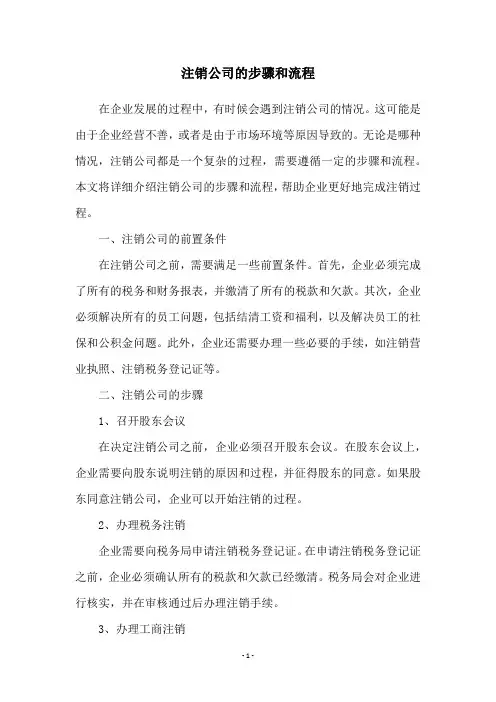 注销公司的步骤和流程

在企业发展的过程中，有时候会遇到注销公司的情况。这可能是由于企业经营不善，或者是由于市场环境等原因导致的。无论是哪种情况，注销公司都是一个复杂的过程，需要遵循一定的步骤和流程。本文将详细介绍注销公司的步骤和流程，帮助企业更好地完成注销过程。

一、注销公司的前置条件

在注销公司之前，需要满足一些前置条件。首先，企业必须完成了所有的税务和财务报表，并缴清了所有的税款和欠款。其次，企业必须解决所有的员工问题，包括结清工资和福利，以及解决员工的社保和公积金问题。此外，企业还需要办理一些必要的手续，如注销营业执照、注销税务登记证等。

二、注销公司的步骤

1、召开股东会议

在决定注销公司之前，企业必须召开股东会议。在股东会议上，企业需要向股东说明注销的原因和过程，并征得股东的同意。如果股东同意注销公司，企业可以开始注销的过程。

2、办理税务注销

企业需要向税务局申请注销税务登记证。在申请注销税务登记证之前，企业必须确认所有的税款和欠款已经缴清。税务局会对企业进行核实，并在审核通过后办理注销手续。

3、办理工商注销

- 1 -